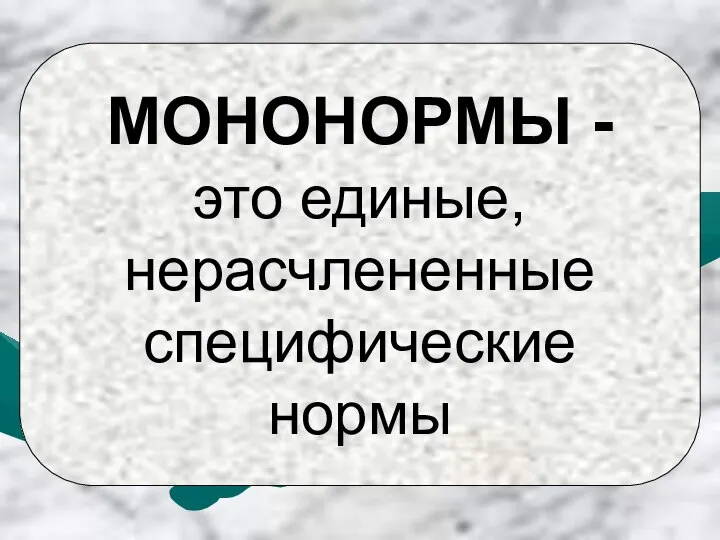 МОНОНОРМЫ - это единые, нерасчлененные специфические нормы